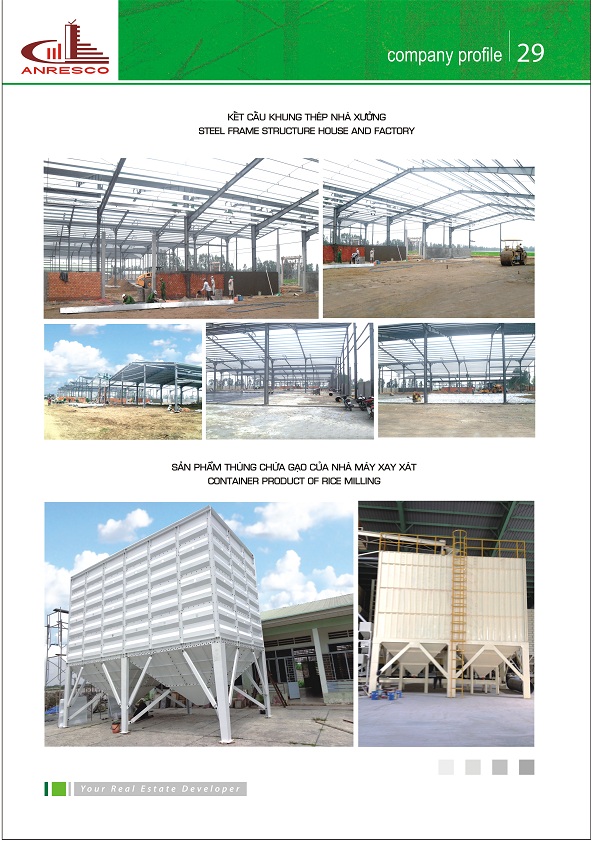 ANRESCO

company profile 29

KẾT CẤU KHUNG THÉP NHÀ XƯỞNG
STEEL FRAME STRUCTURE HOUSE AND FACTORY

SẢN PHẨM THÙNG CHỨA GẠO CỦA NHÀ MÁY XAY XÁT
CONTAINER PRODUCT OF RICE MILLING

Your Real Estate Developer